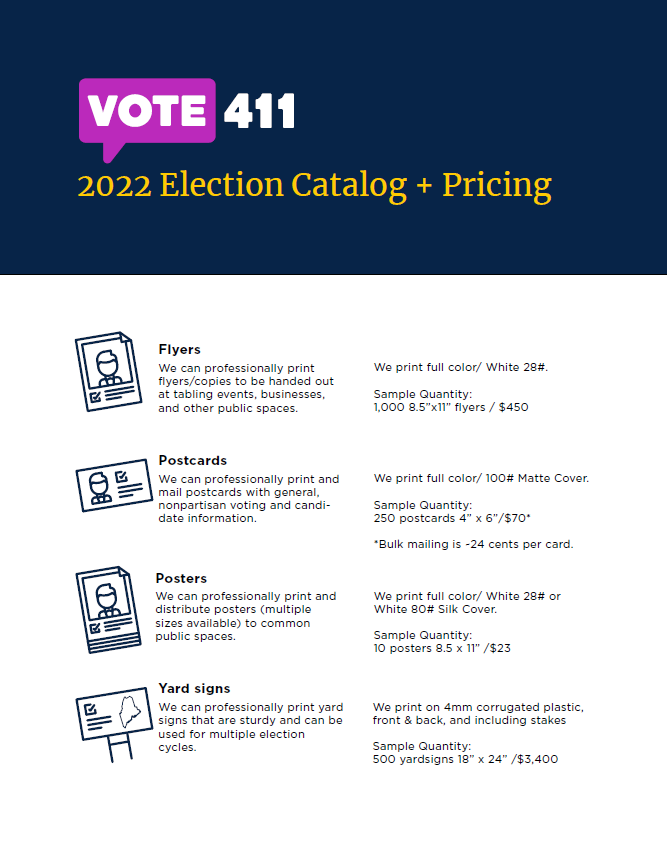 VOTE 411

2022 Election Catalog + Pricing

Flyers
We can professionally print flyers/copies to be handed out at tabling events, businesses, and other public spaces.

We print full color/ White 28#.

Sample Quantity:
1,000 8.5"x11" flyers / $450

Postcards
We can professionally print and mail postcards with general, nonpartisan voting and candidate information.

We print full color/ 100# Matte Cover.

Sample Quantity:
250 postcards 4" x 6"/$70*

*Bulk mailing is ~24 cents per card.

Posters
We can professionally print and distribute posters (multiple sizes available) to common public spaces.

We print full color/ White 28# or White 80# Silk Cover.

Sample Quantity:
10 posters 8.5 x 11" /$23

Yard signs
We can professionally print yard signs that are sturdy and can be used for multiple election cycles.

We print on 4mm corrugated plastic, front & back, and including stakes

Sample Quantity:
500 yardsigns 18" x 24" /$3,400